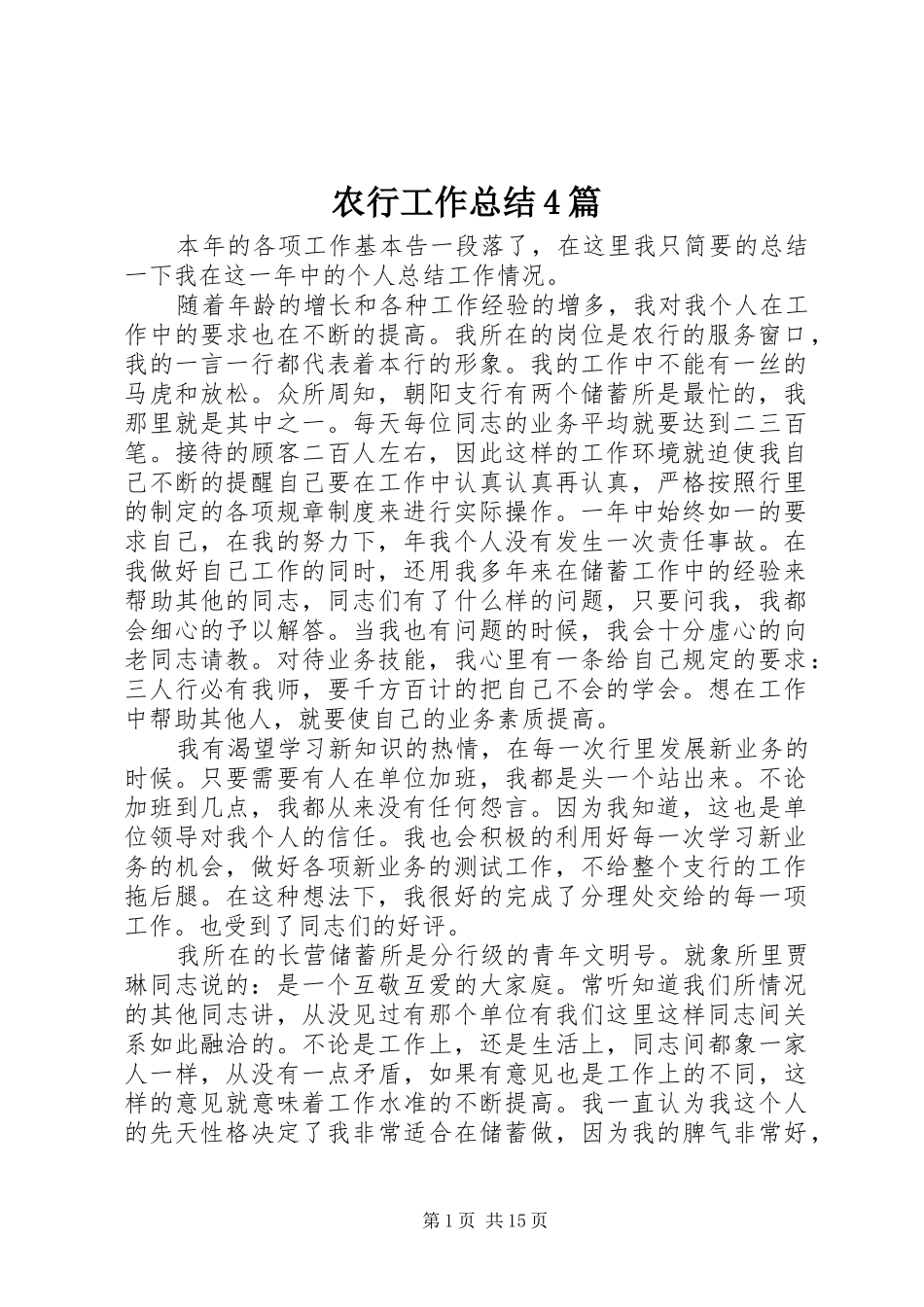 农行工作总结4篇

本年的各项工作基本告一段落了，在这里我只简要的总结一下我在这一年中的个人总结工作情况。

随着年龄的增长和各种工作经验的增多，我对我个人在工作中的要求也在不断的提高。我所在的岗位是农行的服务窗口，我的一言一行都代表着本行的形象。我的工作中不能有一丝的马虎和放松。众所周知，朝阳支行有两个储蓄所是最忙的，我那里就是其中之一。每天每位同志的业务平均就要达到二三百笔。接待的顾客二百人左右，因此这样的工作环境就迫使我自己不断的提醒自己要在工作中认真认真再认真，严格按照行里的制定的各项规章制度来进行实际操作。一年中始终如一的要求自己，在我的努力下，年我个人没有发生一次责任事故。在我做好自己工作的同时，还用我多年来在储蓄工作中的经验来帮助其他的同志，同志们有了什么样的问题，只要问我，我都会细心的予以解答。当我也有问题的时候，我会十分虚心的向老同志请教。对待业务技能，我心里有一条给自己规定的要求：三人行必有我师，要千方百计的把自己不会的学会。想在工作中帮助其他人，就要使自己的业务素质提高。

我有渴望学习新知识的热情，在每一次行里发展新业务的时候。只要需要有人在单位加班，我都是头一个站出来。不论加班到几点，我都从来没有任何怨言。因为我知道，这也是单位领导对我个人的信任。我也会积极的利用好每一次学习新业务的机会，做好各项新业务的测试工作，不给整个支行的工作拖后腿。在这种想法下，我很好的完成了分理处交给的每一项工作。也受到了同志们的好评。

我所在的长营储蓄所是分行级的青年文明号。就象所里贾琳同志说的：是一个互敬互爱的大家庭。常听知道我们所情况的其他同志讲，从没见过有那个单位有我们这里这样同志间关系如此融洽的。不论是工作上，还是生活上，同志间都象一家人一样，从没有一点矛盾，如果有意见也是工作上的不同，这样的意见就意味着工作水准的不断提高。我一直认为我这个人的先天性格决定了我非常适合在储蓄做，因为我的脾气非常好，

第1页 共15页